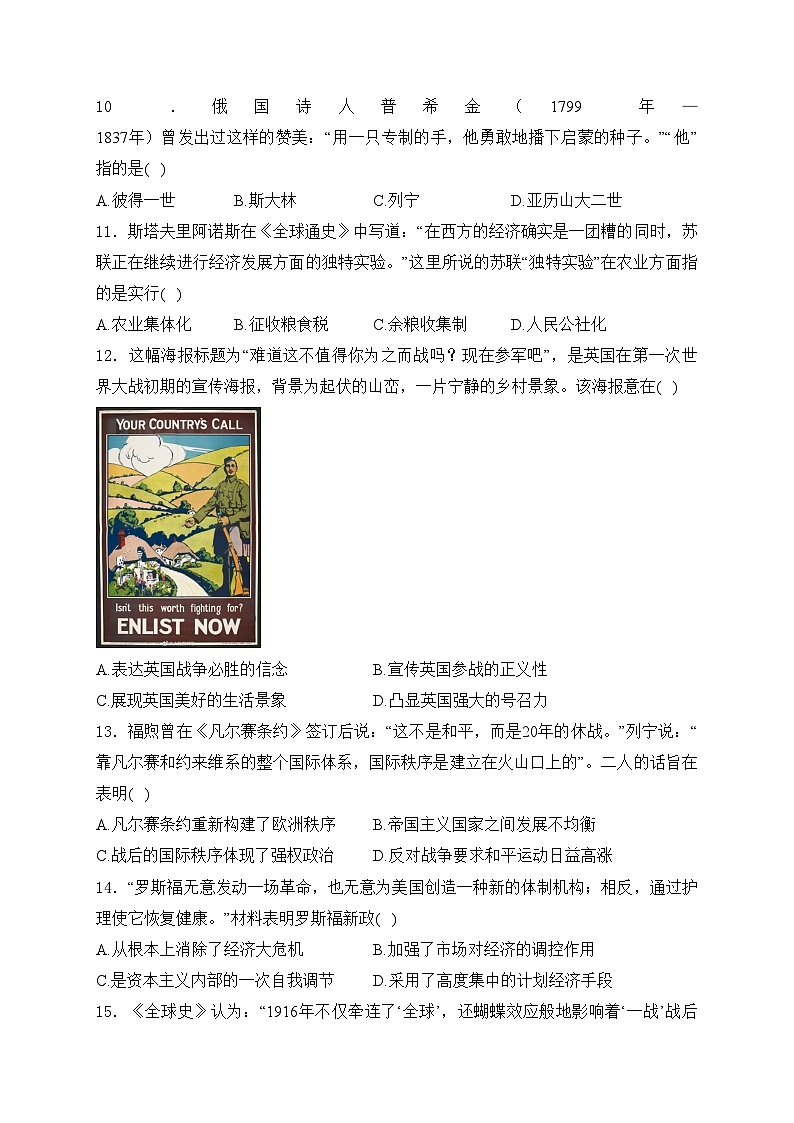 10．俄国诗人普希金（1799年—1837年）曾发出过这样的赞美：“用一只专制的手，他勇敢地播下启蒙的种子。”“他”指的是( )

A.彼得一世　B.斯大林　C.列宁　D.亚历山大二世

11．斯塔夫里阿诺斯在《全球通史》中写道：“在西方的经济确实是一团糟的同时，苏联正在继续进行经济发展方面的独特实验。”这里所说的苏联“独特实验”在农业方面指的是实行( )

A.农业集体化　B.征收粮食税　C.余粮收集制　D.人民公社化

12．这幅海报标题为“难道这不值得你为之而战吗？现在参军吧”，是英国在第一次世界大战初期的宣传海报，背景为起伏的山峦，一片宁静的乡村景象。该海报意在( )

YOUR COUNTRY'S CALL

Isn't this worth fighting for?

ENLIST NOW

A.表达英国战争必胜的信念　B.宣传英国参战的正义性

C.展现英国美好的生活景象　D.凸显英国强大的号召力

13．福煦曾在《凡尔赛条约》签订后说：“这不是和平，而是20年的休战。”列宁说：“靠凡尔赛和约来维系的整个国际体系，国际秩序是建立在火山口上的”。二人的话旨在表明( )

A.凡尔赛条约重新构建了欧洲秩序　B.帝国主义国家之间发展不均衡

C.战后的国际秩序体现了强权政治　D.反对战争要求和平运动日益高涨

14．“罗斯福无意发动一场革命，也无意为美国创造一种新的体制机构；相反，通过护理使它恢复健康。”材料表明罗斯福新政( )

A.从根本上消除了经济大危机　B.加强了市场对经济的调控作用

C.是资本主义内部的一次自我调节　D.采用了高度集中的计划经济手段

15．《全球史》认为：“1916年不仅牵连了‘全球’，还蝴蝶效应般地影响着‘一战’战后